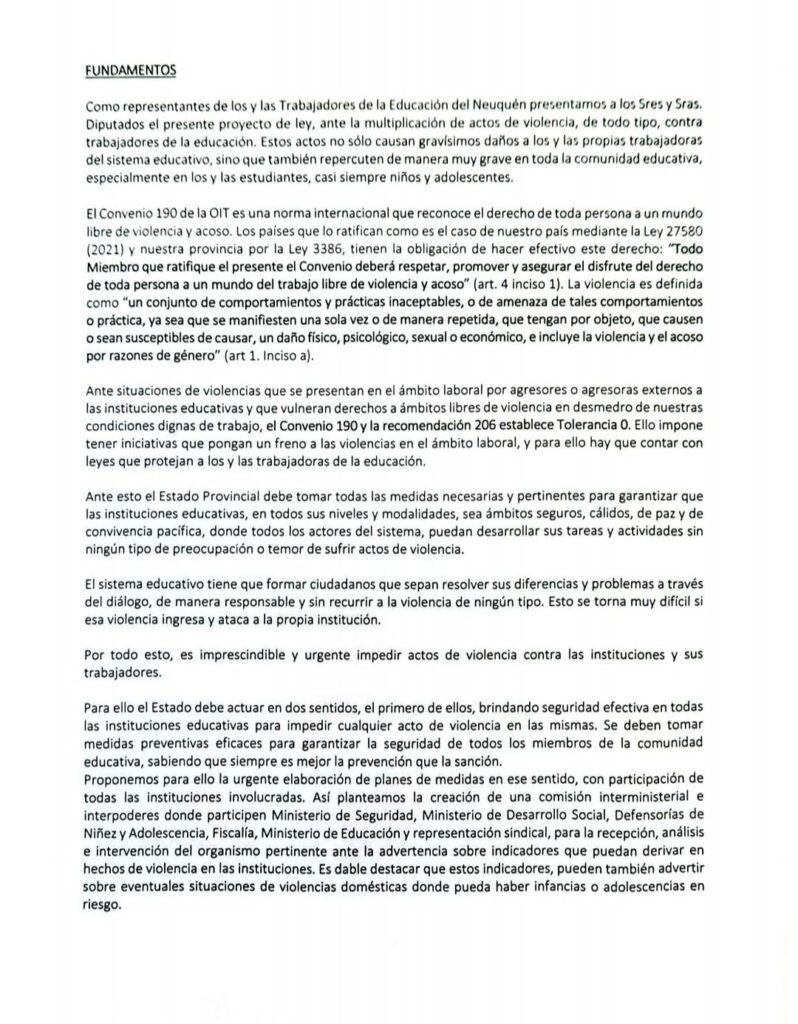 FUNDAMENTOS

Como representantes de los y las Trabajadores de la Educación del Neuquén presentamos a los Sres y Sras. Diputados el presente proyecto de ley, ante la multiplicación de actos de violencia, de todo tipo, contra trabajadores de la educación. Estos actos no sólo causan gravísimos daños a los y las propias trabajadoras del sistema educativo, sino que también repercuten de manera muy grave en toda la comunidad educativa, especialmente en los y las estudiantes, casi siempre niños y adolescentes.

El Convenio 190 de la OIT es una norma internacional que reconoce el derecho de toda persona a un mundo libre de violencia y acoso. Los países que lo ratifican como es el caso de nuestro país mediante la Ley 27580 (2021) y nuestra provincia por la Ley 3386, tienen la obligación de hacer efectivo este derecho: "Todo Miembro que ratifique el presente el Convenio deberá respetar, promover y asegurar el disfrute del derecho de toda persona a un mundo del trabajo libre de violencia y acoso" (art. 4 inciso 1). La violencia es definida como "un conjunto de comportamientos y prácticas inaceptables, o de amenaza de tales comportamientos o práctica, ya sea que se manifiesten una sola vez o de manera repetida, que tengan por objeto, que causen o sean susceptibles de causar, un daño físico, psicológico, sexual o económico, e incluye la violencia y el acoso por razones de género" (art 1. Inciso a).

Ante situaciones de violencias que se presentan en el ámbito laboral por agresores o agresoras externos a las instituciones educativas y que vulneran derechos a ámbitos libres de violencia en desmedro de nuestras condiciones dignas de trabajo, el Convenio 190 y la recomendación 206 establece Tolerancia 0. Ello impone tener iniciativas que pongan un freno a las violencias en el ámbito laboral, y para ello hay que contar con leyes que protejan a los y las trabajadoras de la educación.

Ante esto el Estado Provincial debe tomar todas las medidas necesarias y pertinentes para garantizar que las instituciones educativas, en todos sus niveles y modalidades, sea ámbitos seguros, cálidos, de paz y de convivencia pacífica, donde todos los actores del sistema, puedan desarrollar sus tareas y actividades sin ningún tipo de preocupación o temor de sufrir actos de violencia.

El sistema educativo tiene que formar ciudadanos que sepan resolver sus diferencias y problemas a través del diálogo, de manera responsable y sin recurrir a la violencia de ningún tipo. Esto se torna muy difícil si esa violencia ingresa y ataca a la propia institución.

Por todo esto, es imprescindible y urgente impedir actos de violencia contra las instituciones y sus trabajadores.

Para ello el Estado debe actuar en dos sentidos, el primero de ellos, brindando seguridad efectiva en todas las instituciones educativas para impedir cualquier acto de violencia en las mismas. Se deben tomar medidas preventivas eficaces para garantizar la seguridad de todos los miembros de la comunidad educativa, sabiendo que siempre es mejor la prevención que la sanción.
Proponemos para ello la urgente elaboración de planes de medidas en ese sentido, con participación de todas las instituciones involucradas. Así planteamos la creación de una comisión interministerial e interpoderes donde participen Ministerio de Seguridad, Ministerio de Desarrollo Social, Defensorías de Niñez y Adolescencia, Fiscalía, Ministerio de Educación y representación sindical, para la recepción, análisis e intervención del organismo pertinente ante la advertencia sobre indicadores que puedan derivar en hechos de violencia en las instituciones. Es dable destacar que estos indicadores, pueden también advertir sobre eventuales situaciones de violencias domésticas donde pueda haber infancias o adolescencias en riesgo.